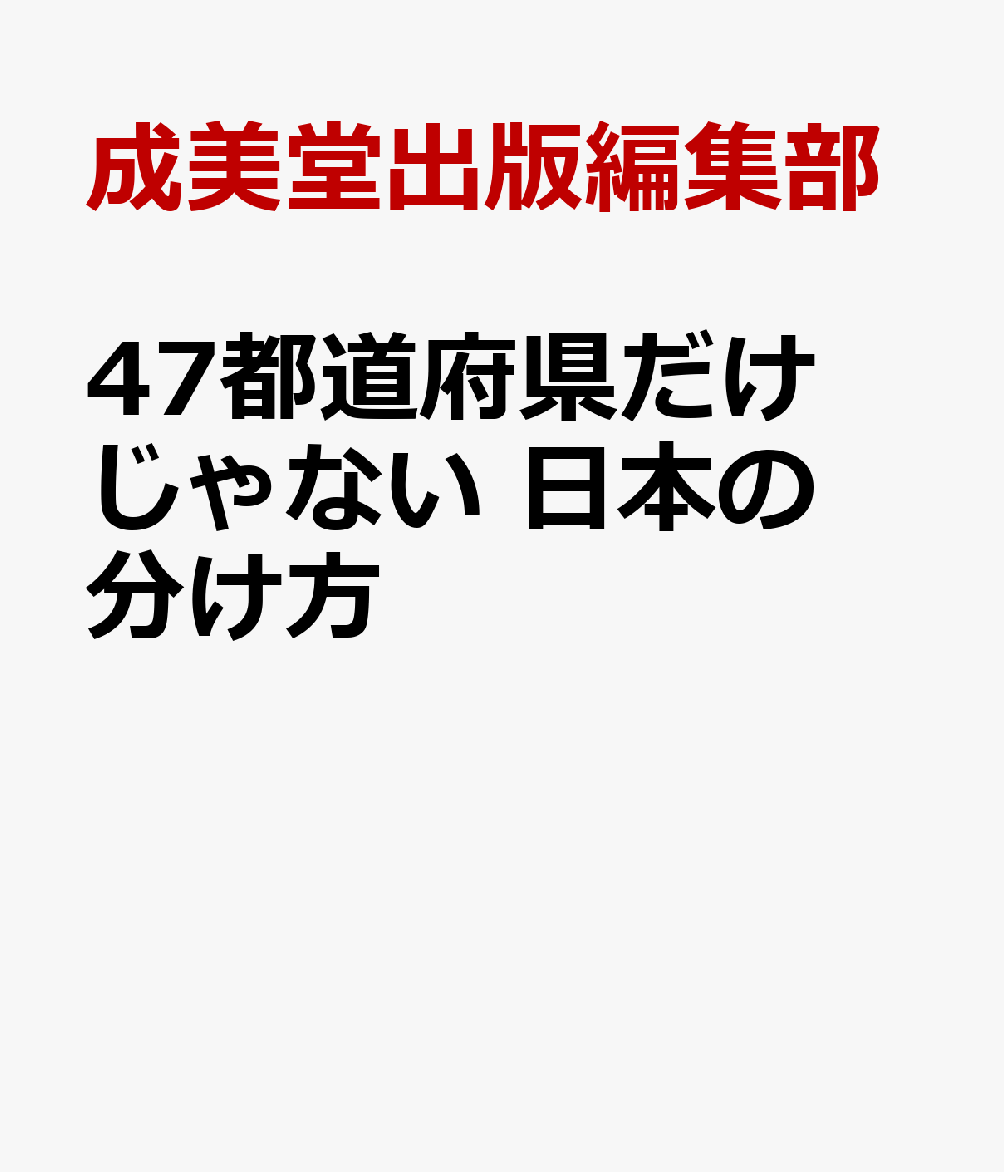 成美堂出版編集部

47都道府県だけじゃない 日本の分け方